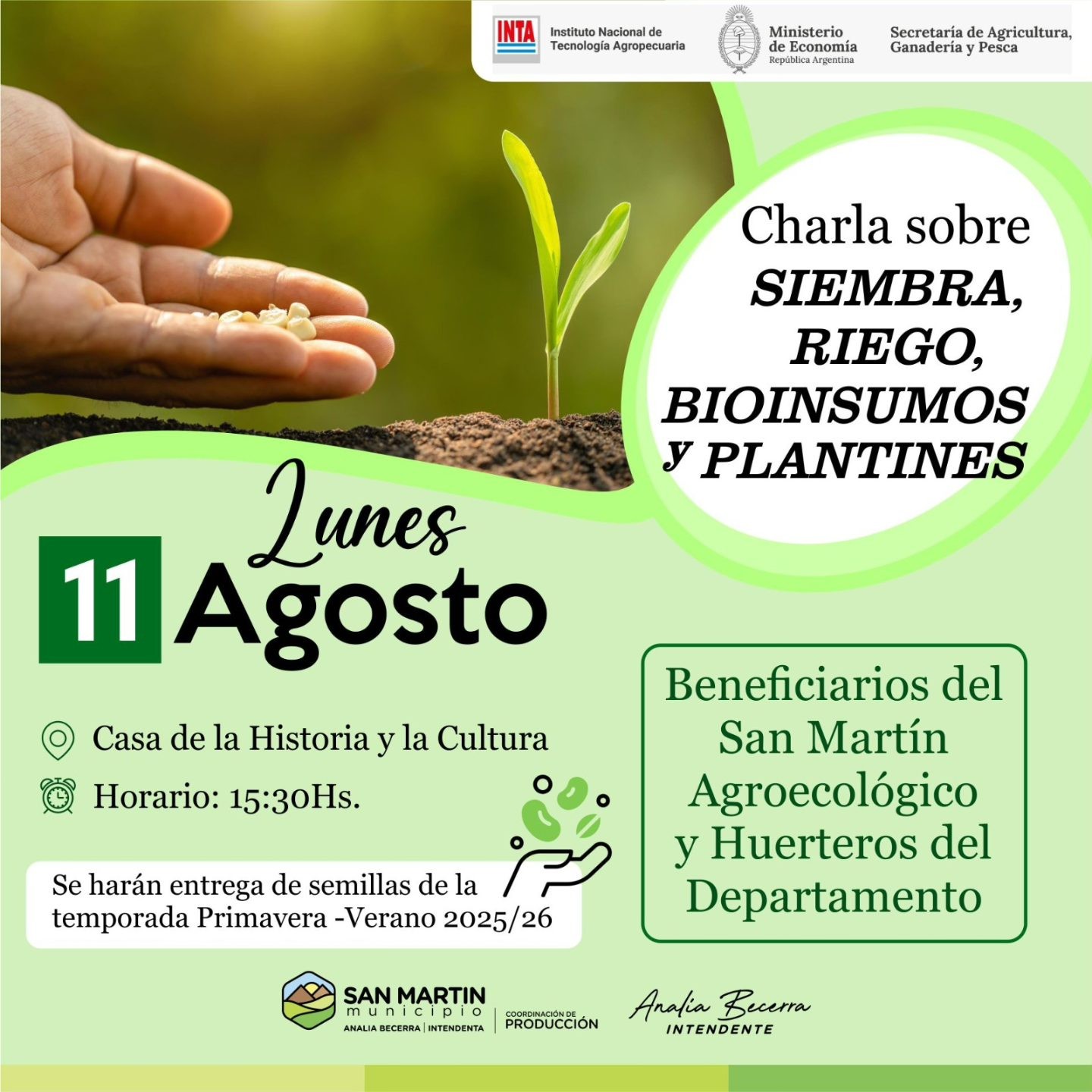 INTA Instituto Nacional de Tecnología Agropecuaria

Ministerio de Economía República Argentina

Secretaría de Agricultura, Ganadería y Pesca

Charla sobre SIEMBRA, RIEGO, BIOINSUMOS y PLANTINES

Lunes
11 Agosto

Casa de la Historia y la Cultura

Horario: 15:30Hs.

Se harán entrega de semillas de la temporada Primavera -Verano 2025/26

Beneficiarios del San Martín Agroecológico y Huerteros del Departamento

SAN MARTIN municipio ANALIA BECERRA | INTENDENTA

COORDINACIÓN DE PRODUCCIÓN

Analía Becerra INTENDENTE